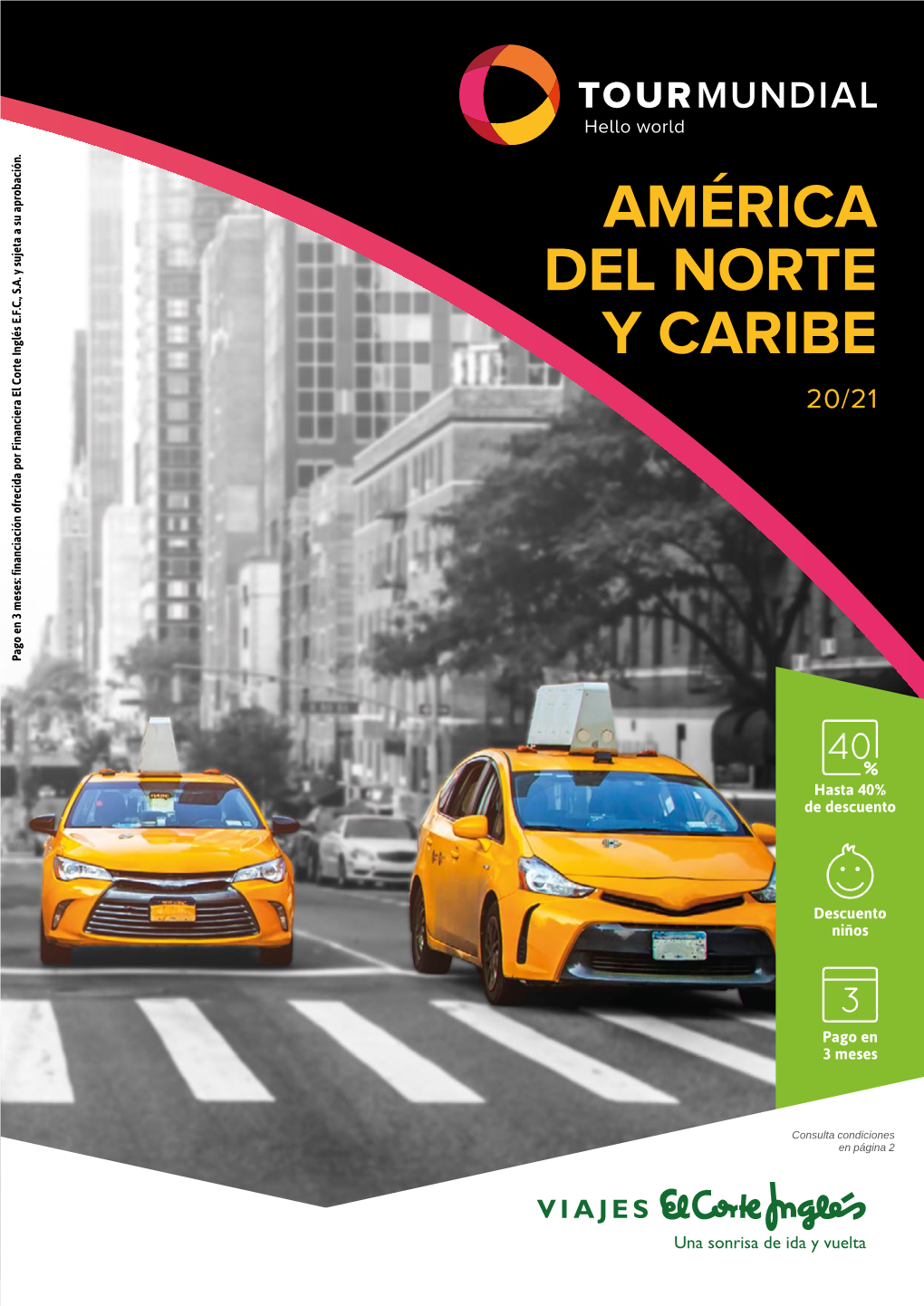 TOURMUNDIAL
Hello world

AMÉRICA DEL NORTE Y CARIBE

20/21

Pago en 3 meses: financiación ofrecida por Financiera El Corte Inglés E.F.C., S.A. y sujeta a su aprobación.

40 %
Hasta 40% de descuento

Descuento niños

3
Pago en 3 meses

Consulta condiciones en página 2

VIAJES El Corte Inglés
Una sonrisa de ida y vuelta